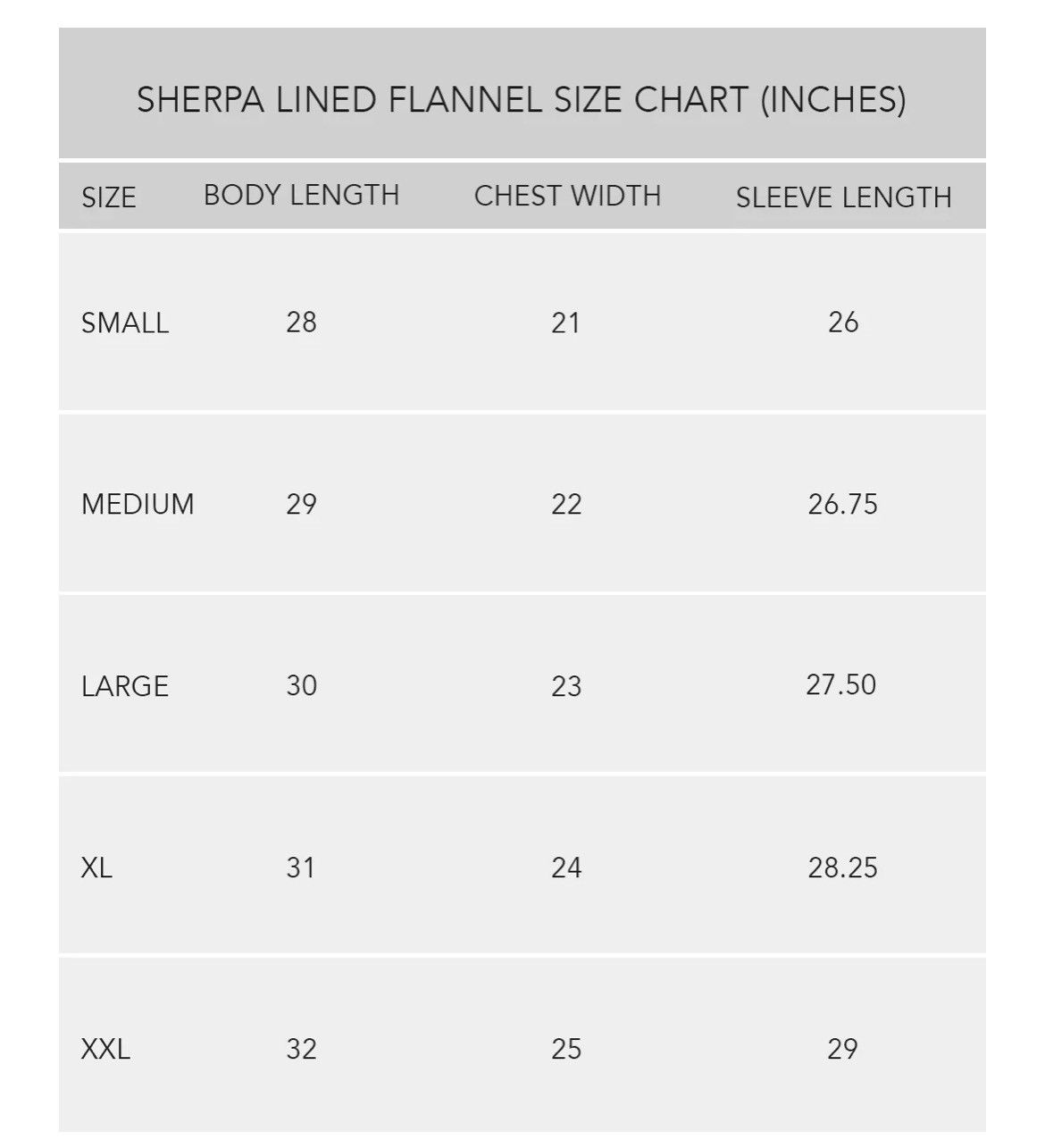 SHERPA LINED FLANNEL SIZE CHART (INCHES)

| SIZE | BODY LENGTH | CHEST WIDTH | SLEEVE LENGTH |
|---|---|---|---|
| SMALL | 28 | 21 | 26 |
| MEDIUM | 29 | 22 | 26.75 |
| LARGE | 30 | 23 | 27.50 |
| XL | 31 | 24 | 28.25 |
| XXL | 32 | 25 | 29 |